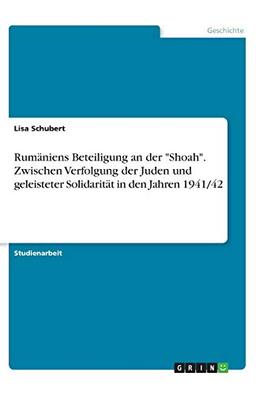 Geschichte

Lisa Schubert

Rumäniens Beteiligung an der "Shoah". Zwischen Verfolgung der Juden und geleisteter Solidarität in den Jahren 1941/42

Studienarbeit

GRIN